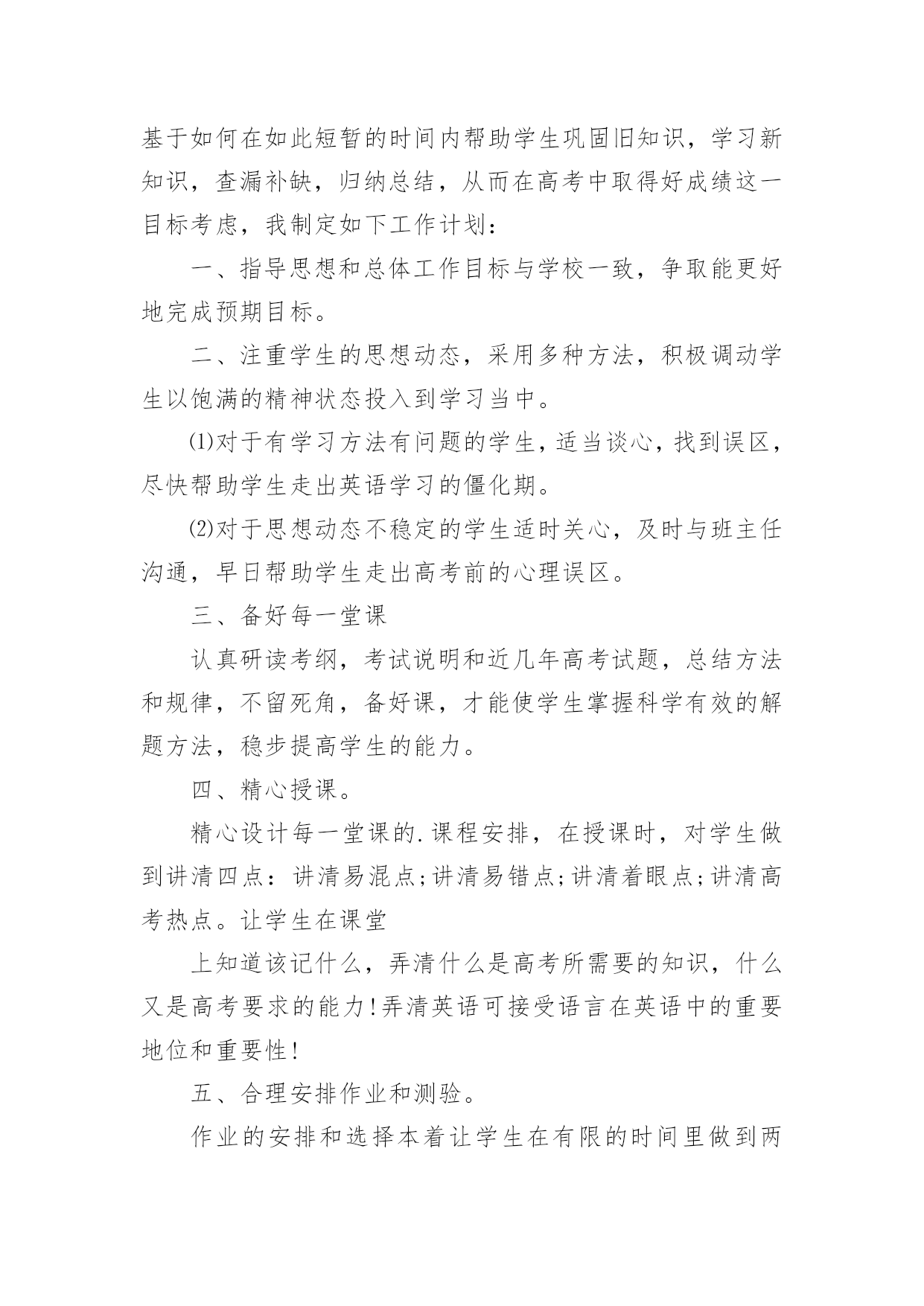 基于如何在如此短暂的时间内帮助学生巩固旧知识，学习新知识，查漏补缺，归纳总结，从而在高考中取得好成绩这一目标考虑，我制定如下工作计划：

一、指导思想和总体工作目标与学校一致，争取能更好地完成预期目标。

二、注重学生的思想动态，采用多种方法，积极调动学生以饱满的精神状态投入到学习当中。

⑴对于有学习方法有问题的学生，适当谈心，找到误区，尽快帮助学生走出英语学习的僵化期。

⑵对于思想动态不稳定的学生适时关心，及时与班主任沟通，早日帮助学生走出高考前的心理误区。

三、备好每一堂课

认真研读考纲，考试说明和近几年高考试题，总结方法和规律，不留死角，备好课，才能使学生掌握科学有效的解题方法，稳步提高学生的能力。

四、精心授课。

精心设计每一堂课的.课程安排，在授课时，对学生做到讲清四点：讲清易混点;讲清易错点;讲清着眼点;讲清高考热点。让学生在课堂

上知道该记什么，弄清什么是高考所需要的知识，什么又是高考要求的能力!弄清英语可接受语言在英语中的重要地位和重要性!

五、合理安排作业和测验。

作业的安排和选择本着让学生在有限的时间里做到两